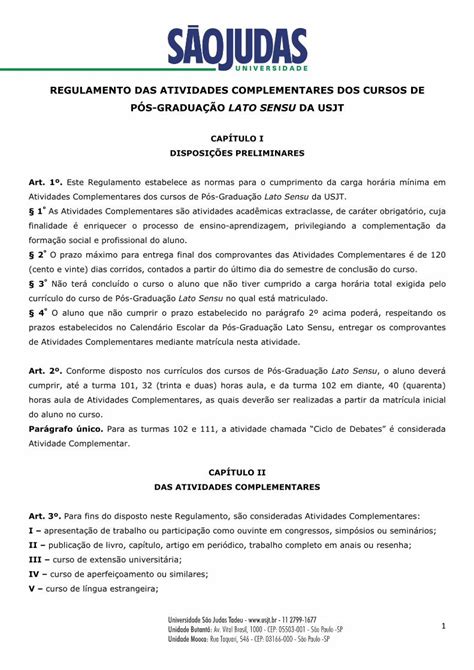 SÃOJUDAS
UNIVERSIDADE

REGULAMENTO DAS ATIVIDADES COMPLEMENTARES DOS CURSOS DE PÓS-GRADUAÇÃO LATO SENSU DA USJT

CAPÍTULO I
DISPOSIÇÕES PRELIMINARES

Art. 1º. Este Regulamento estabelece as normas para o cumprimento da carga horária mínima em Atividades Complementares dos cursos de Pós-Graduação Lato Sensu da USJT.
§ 1° As Atividades Complementares são atividades acadêmicas extraclasse, de caráter obrigatório, cuja finalidade é enriquecer o processo de ensino-aprendizagem, privilegiando a complementação da formação social e profissional do aluno.
§ 2° O prazo máximo para entrega final dos comprovantes das Atividades Complementares é de 120 (cento e vinte) dias corridos, contados a partir do último dia do semestre de conclusão do curso.
§ 3° Não terá concluído o curso o aluno que não tiver cumprido a carga horária total exigida pelo currículo do curso de Pós-Graduação Lato Sensu no qual está matriculado.
§ 4° O aluno que não cumprir o prazo estabelecido no parágrafo 2º acima poderá, respeitando os prazos estabelecidos no Calendário Escolar da Pós-Graduação Lato Sensu, entregar os comprovantes de Atividades Complementares mediante matrícula nesta atividade.

Art. 2º. Conforme disposto nos currículos dos cursos de Pós-Graduação Lato Sensu, o aluno deverá cumprir, até a turma 101, 32 (trinta e duas) horas aula, e da turma 102 em diante, 40 (quarenta) horas aula de Atividades Complementares, as quais deverão ser realizadas a partir da matrícula inicial do aluno no curso.
Parágrafo único. Para as turmas 102 e 111, a atividade chamada "Ciclo de Debates" é considerada Atividade Complementar.

CAPÍTULO II
DAS ATIVIDADES COMPLEMENTARES

Art. 3º. Para fins do disposto neste Regulamento, são consideradas Atividades Complementares:
I – apresentação de trabalho ou participação como ouvinte em congressos, simpósios ou seminários;
II – publicação de livro, capítulo, artigo em periódico, trabalho completo em anais ou resenha;
III – curso de extensão universitária;
IV – curso de aperfeiçoamento ou similares;
V – curso de língua estrangeira;

Universidade São Judas Tadeu - www.usjt.br - 11 2799-1677
Unidade Butantã: Av. Vital Brasil, 1000 - CEP: 05503-001 - São Paulo -SP
Unidade Mooca: Rua Taquari, 546 - CEP: 03166-000 - São Paulo -SP

1